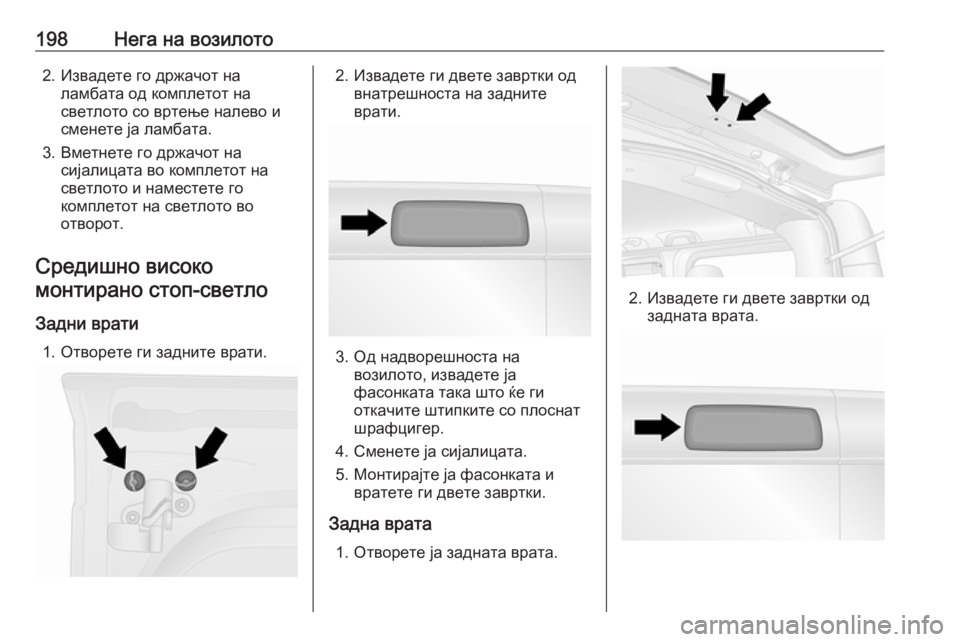 198 Нега на возилото

2. Извадете го држачот на ламбата од комплетот на светлото со вртење налево и сменете ја ламбата.

3. Вметнете го држачот на сијалицата во комплетот на светлото и наместете го комплетот на светлото во отворот.

Средишно високо монтирано стоп-светло

Задни врати

1. Отворете ги задните врати.

2. Извадете ги двете завртки од внатрешноста на задните врати.

3. Од надворешноста на возилото, извадете ја фасонката така што ќе ги откачите штипките со плоснат шрафцигер.

4. Сменете ја сијалицата.

5. Монтирајте ја фасонката и вратете ги двете завртки.

Задна врата

1. Отворете ја задната врата.

2. Извадете ги двете завртки од задната врата.

carmanualsonline.info